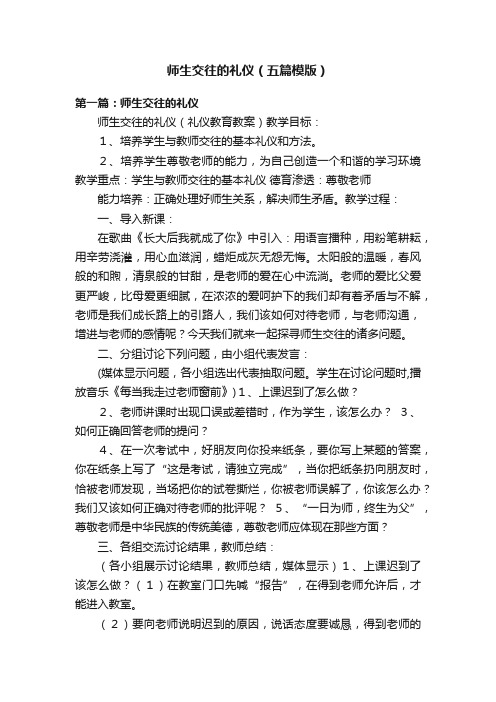 师生交往的礼仪（五篇模版）

第一篇：师生交往的礼仪

师生交往的礼仪（礼仪教育教案）教学目标：

1、培养学生与教师交往的基本礼仪和方法。

2、培养学生尊敬老师的能力，为自己创造一个和谐的学习环境 教学重点：学生与教师交往的基本礼仪 德育渗透：尊敬老师

能力培养：正确处理好师生关系，解决师生矛盾。教学过程：

一、导入新课：

在歌曲《长大后我就成了你》中引入：用语言播种，用粉笔耕耘，用辛劳浇灌，用心血滋润，蜡炬成灰无怨无悔。太阳般的温暖，春风般的和煦，清泉般的甘甜，是老师的爱在心中流淌。老师的爱比父爱更严峻，比母爱更细腻，在浓浓的爱呵护下的我们却有着矛盾与不解，老师是我们成长路上的引路人，我们该如何对待老师，与老师沟通，增进与老师的感情呢？今天我们就来一起探寻师生交往的诸多问题。

二、分组讨论下列问题，由小组代表发言：

(媒体显示问题，各小组选出代表抽取问题。学生在讨论问题时,播放音乐《每当我走过老师窗前》) 1、上课迟到了怎么做？

2、老师讲课时出现口误或差错时，作为学生，该怎么办？ 3、如何正确回答老师的提问？

4、在一次考试中，好朋友向你投来纸条，要你写上某题的答案，你在纸条上写了“这是考试，请独立完成”，当你把纸条扔向朋友时，恰被老师发现，当场把你的试卷撕烂，你被老师误解了，你该怎么办？我们又该如何正确对待老师的批评呢？ 5、“一日为师，终生为父”，尊敬老师是中华民族的传统美德，尊敬老师应体现在那些方面？

三、各组交流讨论结果，教师总结：

（各小组展示讨论结果，教师总结，媒体显示）1、上课迟到了该怎么做？（1）在教室门口先喊“报告”，在得到老师允许后，才能进入教室。

（2）要向老师说明迟到的原因，说话态度要诚恳，得到老师的